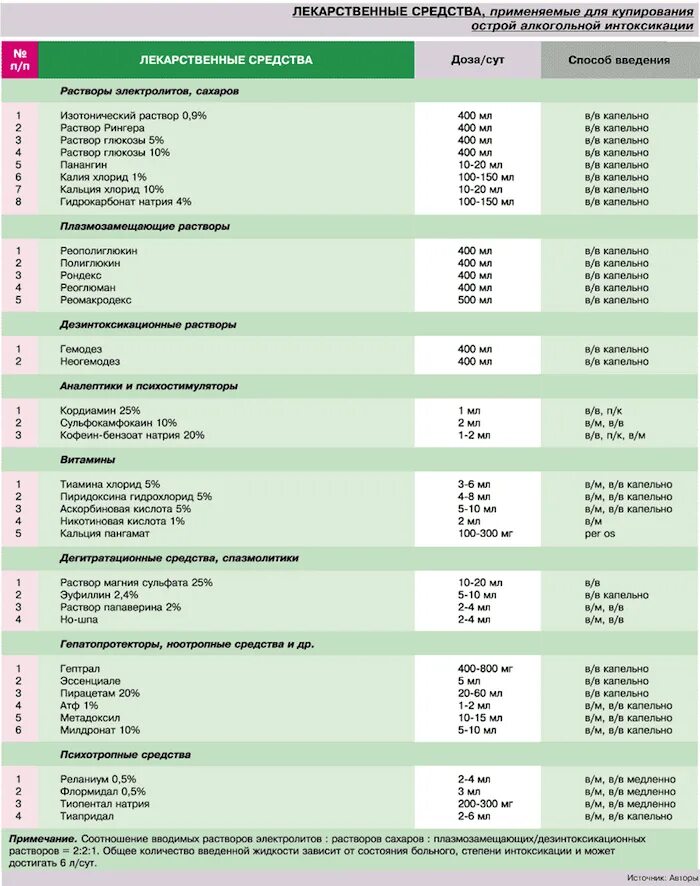 ЛЕКАРСТВЕННЫЕ СРЕДСТВА, применяемые для купирования острой алкогольной интоксикации

| № п/п | ЛЕКАРСТВЕННЫЕ СРЕДСТВА | Доза/сут | Способ введения |
|---|---|---|---|
| | Растворы электролитов, сахаров | | |
| 1 | Изотонический раствор 0,9% | 400 мл | в/в капельно |
| 2 | Раствор Рингера | 400 мл | в/в капельно |
| 3 | Раствор глюкозы 5% | 400 мл | в/в капельно |
| 4 | Раствор глюкозы 10% | 400 мл | в/в капельно |
| 5 | Панангин | 10-20 мл | в/в капельно |
| 6 | Калия хлорид 1% | 100-150 мл | в/в капельно |
| 7 | Кальция хлорид 10% | 10-20 мл | в/в капельно |
| 8 | Гидрокарбонат натрия 4% | 100-150 мл | в/в капельно |
| | Плазмозамещающие растворы | | |
| 1 | Реополиглюкин | 400 мл | в/в капельно |
| 2 | Полиглюкин | 400 мл | в/в капельно |
| 3 | Рондекс | 400 мл | в/в капельно |
| 4 | Реоглюман | 400 мл | в/в капельно |
| 5 | Реомакродекс | 500 мл | в/в капельно |
| | Дезинтоксикационные растворы | | |
| 1 | Гемодез | 400 мл | в/в капельно |
| 2 | Неогемодез | 400 мл | в/в капельно |
| | Аналептики и психостимуляторы | | |
| 1 | Кордиамин 25% | 1 мл | в/в, п/к |
| 2 | Сульфокамфокаин 10% | 2 мл | в/м, в/в |
| 3 | Кофеин-бензоат натрия 20% | 1-2 мл | в/в, п/к, в/м |
| | Витамины | | |
| 1 | Тиамина хлорид 5% | 3-6 мл | в/м, в/в капельно |
| 2 | Пиридоксина гидрохлорид 5% | 4-8 мл | в/м, в/в капельно |
| 3 | Аскорбиновая кислота 5% | 5-10 мл | в/м, в/в капельно |
| 4 | Никотиновая кислота 1% | 2 мл | в/м |
| 5 | Кальция пангамат | 100-300 мг | per os |
| | Дегитратационные средства, спазмолитики | | |
| 1 | Раствор магния сульфата 25% | 10-20 мл | в/в |
| 2 | Эуфиллин 2,4% | 5-10 мл | в/в капельно |
| 3 | Раствор папаверина 2% | 2-4 мл | в/м, в/в |
| 4 | Но-шпа | 2-4 мл | в/м, в/в |
| | Гепатопротекторы, ноотропные средства и др. | | |
| 1 | Гептрал | 400-800 мг | в/в капельно |
| 2 | Эссенциале | 5 мл | в/в капельно |
| 3 | Пирацетам 20% | 20-60 мл | в/в капельно |
| 4 | Атф 1% | 1-2 мл | в/м, в/в капельно |
| 5 | Метадоксил | 10-15 мл | в/м, в/в капельно |
| 6 | Милдронат 10% | 5-10 мл | в/м, в/в капельно |
| | Психотропные средства | | |
| 1 | Реланиум 0,5% | 2-4 мл | в/м, в/в медленно |
| 2 | Флормидал 0,5% | 3 мл | в/м, в/в медленно |
| 3 | Тиопентал натрия | 200-300 мг | в/м, в/в медленно |
| 4 | Тиапридал | 2-6 мл | в/м, в/в капельно |

Примечание. Соотношение вводимых растворов электролитов : растворов сахаров : плазмозамещающих/дезинтоксикационных растворов = 2:2:1. Общее количество введенной жидкости зависит от состояния больного, степени интоксикации и может достигать 6 л/сут.

Источник: Авторы